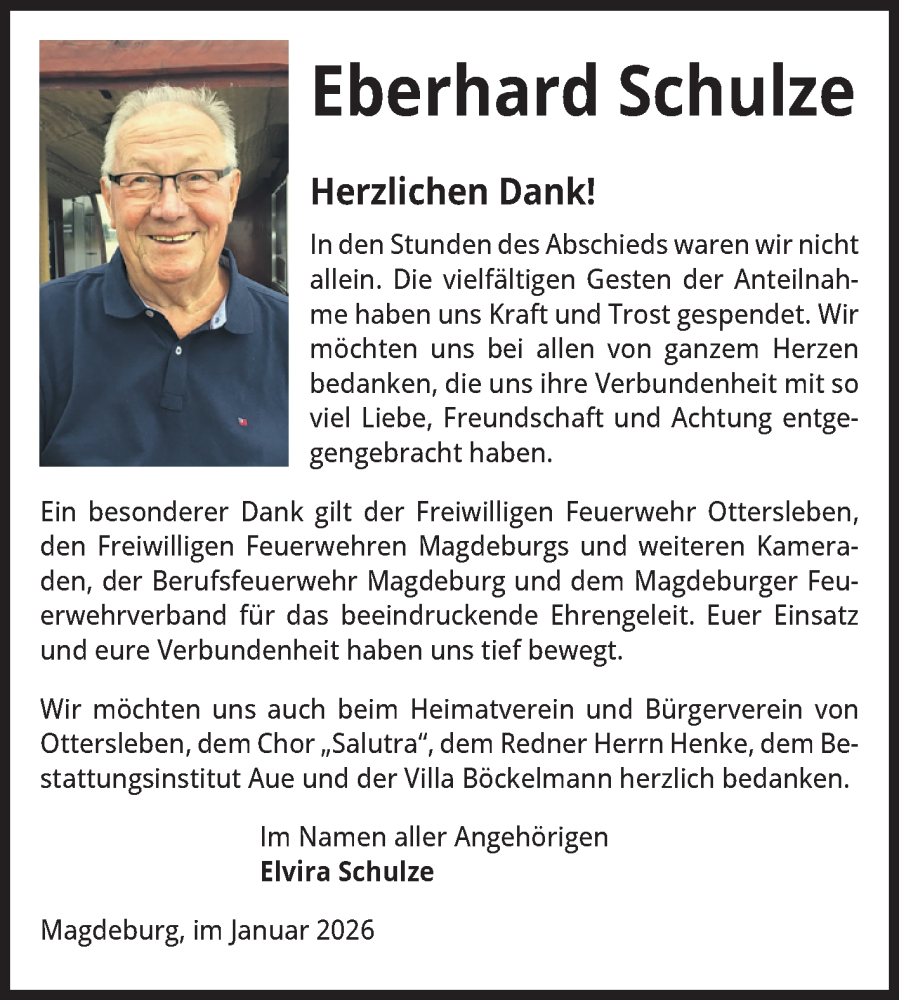 Eberhard Schulze

Herzlichen Dank!

In den Stunden des Abschieds waren wir nicht allein. Die vielfältigen Gesten der Anteilnahme haben uns Kraft und Trost gespendet. Wir möchten uns bei allen von ganzem Herzen bedanken, die uns ihre Verbundenheit mit so viel Liebe, Freundschaft und Achtung entgegengebracht haben.

Ein besonderer Dank gilt der Freiwilligen Feuerwehr Ottersleben, den Freiwilligen Feuerwehren Magdeburgs und weiteren Kameraden, der Berufsfeuerwehr Magdeburg und dem Magdeburger Feuerwehrverband für das beeindruckende Ehrengeleit. Euer Einsatz und eure Verbundenheit haben uns tief bewegt.

Wir möchten uns auch beim Heimatverein und Bürgerverein von Ottersleben, dem Chor „Salutra“, dem Redner Herrn Henke, dem Bestattungsinstitut Aue und der Villa Böckelmann herzlich bedanken.

Im Namen aller Angehörigen
Elvira Schulze

Magdeburg, im Januar 2026